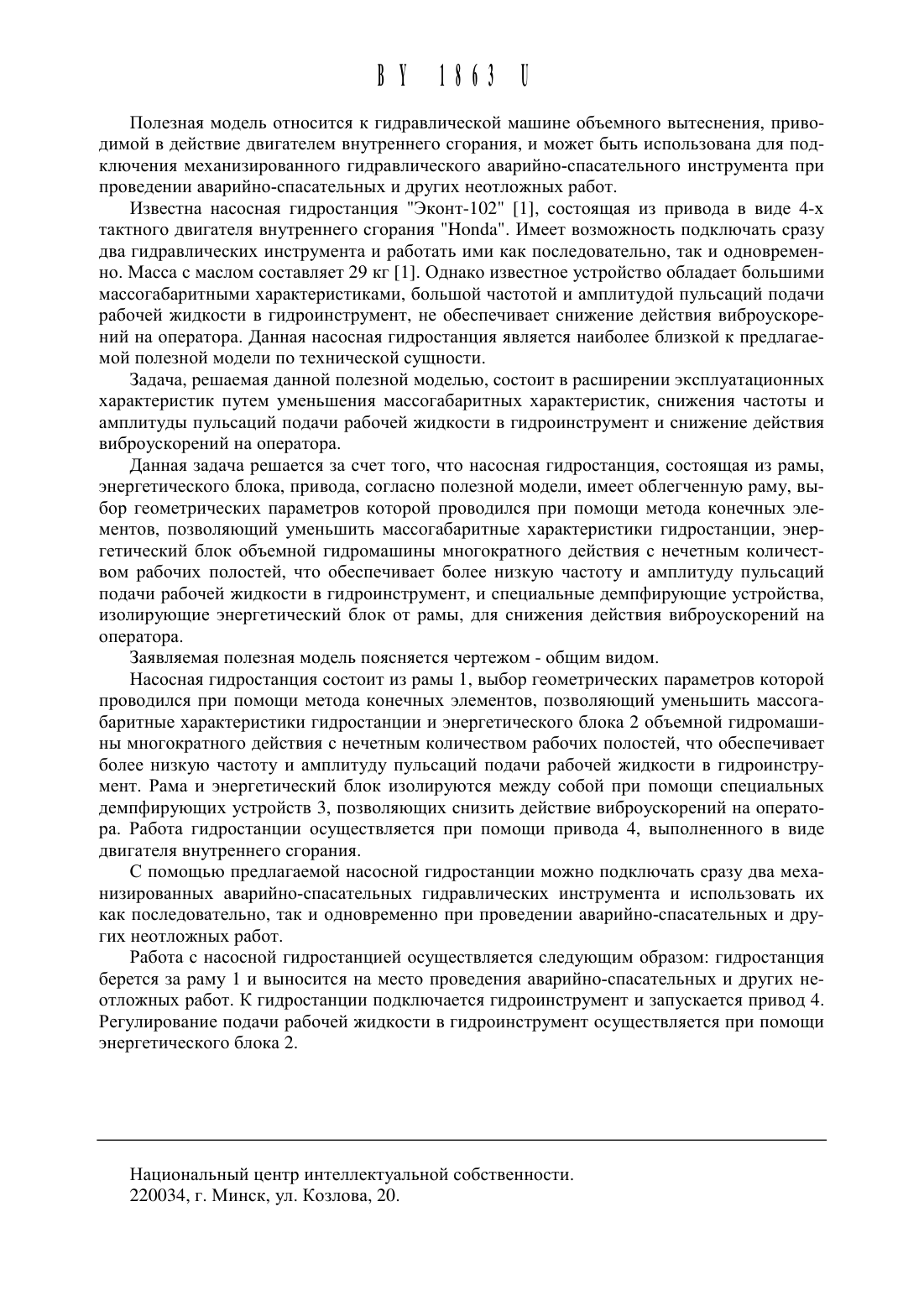 BY 1863 U

Полезная модель относится к гидравлической машине объемного вытеснения, приводимой в действие двигателем внутреннего сгорания, и может быть использована для подключения механизированного гидравлического аварийно-спасательного инструмента при проведении аварийно-спасательных и других неотложных работ.

Известна насосная гидростанция "Эконт-102" [1], состоящая из привода в виде 4-х тактного двигателя внутреннего сгорания "Honda". Имеет возможность подключать сразу два гидравлических инструмента и работать ими как последовательно, так и одновременно. Масса с маслом составляет 29 кг [1]. Однако известное устройство обладает большими массогабаритными характеристиками, большой частотой и амплитудой пульсаций подачи рабочей жидкости в гидроинструмент, не обеспечивает снижение действия виброускорений на оператора. Данная насосная гидростанция является наиболее близкой к предлагаемой полезной модели по технической сущности.

Задача, решаемая данной полезной моделью, состоит в расширении эксплуатационных характеристик путем уменьшения массогабаритных характеристик, снижения частоты и амплитуды пульсаций подачи рабочей жидкости в гидроинструмент и снижение действия виброускорений на оператора.

Данная задача решается за счет того, что насосная гидростанция, состоящая из рамы, энергетического блока, привода, согласно полезной модели, имеет облегченную раму, выбор геометрических параметров которой проводился при помощи метода конечных элементов, позволяющий уменьшить массогабаритные характеристики гидростанции, энергетический блок объемной гидромашины многократного действия с нечетным количеством рабочих полостей, что обеспечивает более низкую частоту и амплитуду пульсаций подачи рабочей жидкости в гидроинструмент, и специальные демпфирующие устройства, изолирующие энергетический блок от рамы, для снижения действия виброускорений на оператора.

Заявляемая полезная модель поясняется чертежом - общим видом.

Насосная гидростанция состоит из рамы 1, выбор геометрических параметров которой проводился при помощи метода конечных элементов, позволяющий уменьшить массогабаритные характеристики гидростанции и энергетического блока 2 объемной гидромашины многократного действия с нечетным количеством рабочих полостей, что обеспечивает более низкую частоту и амплитуду пульсаций подачи рабочей жидкости в гидроинструмент. Рама и энергетический блок изолируются между собой при помощи специальных демпфирующих устройств 3, позволяющих снизить действие виброускорений на оператора. Работа гидростанции осуществляется при помощи привода 4, выполненного в виде двигателя внутреннего сгорания.

С помощью предлагаемой насосной гидростанции можно подключать сразу два механизированных аварийно-спасательных гидравлических инструмента и использовать их как последовательно, так и одновременно при проведении аварийно-спасательных и других неотложных работ.

Работа с насосной гидростанцией осуществляется следующим образом: гидростанция берется за раму 1 и выносится на место проведения аварийно-спасательных и других неотложных работ. К гидростанции подключается гидроинструмент и запускается привод 4. Регулирование подачи рабочей жидкости в гидроинструмент осуществляется при помощи энергетического блока 2.

Национальный центр интеллектуальной собственности.
220034, г. Минск, ул. Козлова, 20.